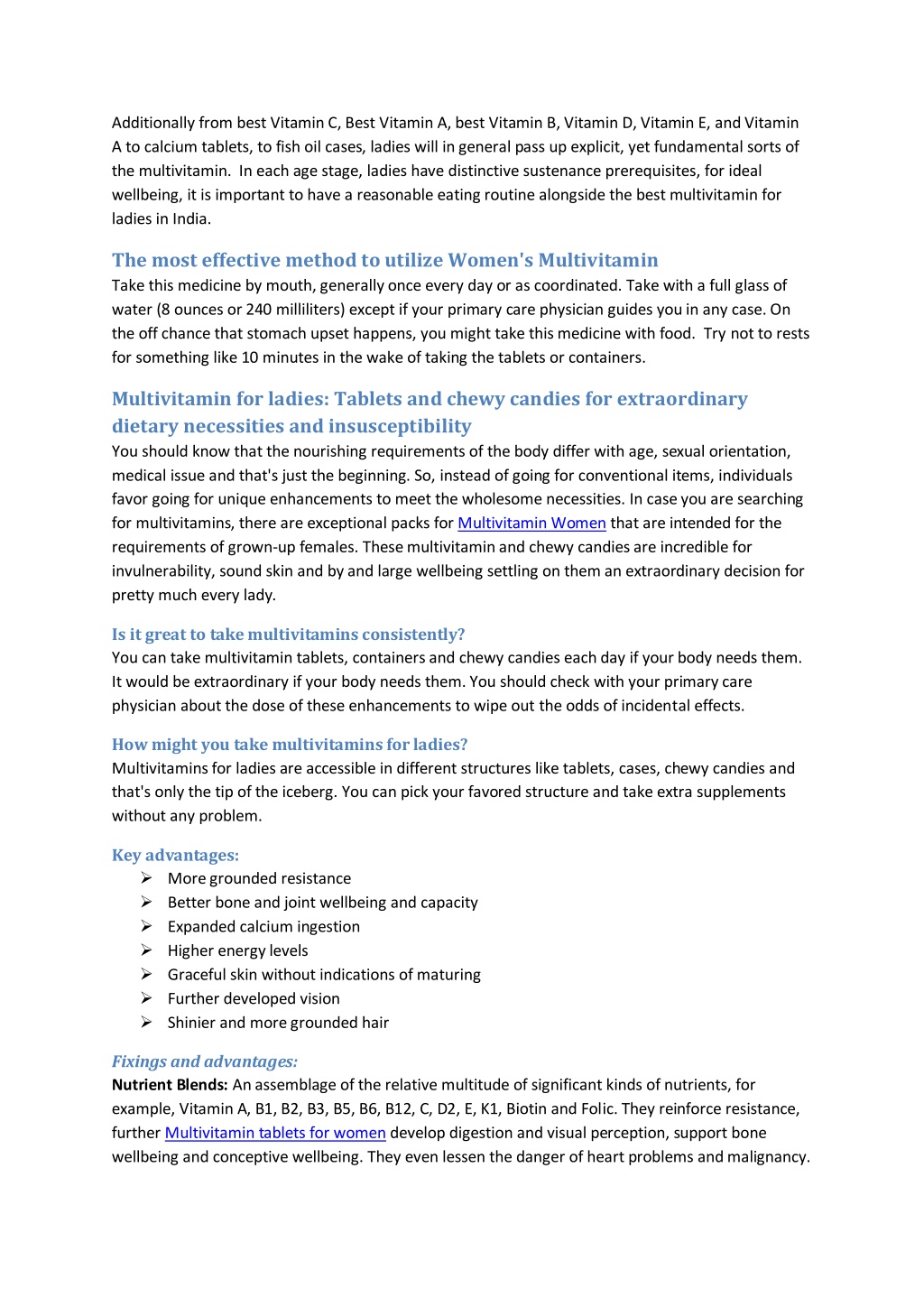 Additionally from best Vitamin C, Best Vitamin A, best Vitamin B, Vitamin D, Vitamin E, and Vitamin A to calcium tablets, to fish oil cases, ladies will in general pass up explicit, yet fundamental sorts of the multivitamin. In each age stage, ladies have distinctive sustenance prerequisites, for ideal wellbeing, it is important to have a reasonable eating routine alongside the best multivitamin for ladies in India.

The most effective method to utilize Women's Multivitamin

Take this medicine by mouth, generally once every day or as coordinated. Take with a full glass of water (8 ounces or 240 milliliters) except if your primary care physician guides you in any case. On the off chance that stomach upset happens, you might take this medicine with food. Try not to rests for something like 10 minutes in the wake of taking the tablets or containers.

Multivitamin for ladies: Tablets and chewy candies for extraordinary dietary necessities and insusceptibility

You should know that the nourishing requirements of the body differ with age, sexual orientation, medical issue and that's just the beginning. So, instead of going for conventional items, individuals favor going for unique enhancements to meet the wholesome necessities. In case you are searching for multivitamins, there are exceptional packs for Multivitamin Women that are intended for the requirements of grown-up females. These multivitamin and chewy candies are incredible for invulnerability, sound skin and by and large wellbeing settling on them an extraordinary decision for pretty much every lady.

Is it great to take multivitamins consistently?

You can take multivitamin tablets, containers and chewy candies each day if your body needs them. It would be extraordinary if your body needs them. You should check with your primary care physician about the dose of these enhancements to wipe out the odds of incidental effects.

How might you take multivitamins for ladies?

Multivitamins for ladies are accessible in different structures like tablets, cases, chewy candies and that's only the tip of the iceberg. You can pick your favored structure and take extra supplements without any problem.

Key advantages:

➢ More grounded resistance
➢ Better bone and joint wellbeing and capacity
➢ Expanded calcium ingestion
➢ Higher energy levels
➢ Graceful skin without indications of maturing
➢ Further developed vision
➢ Shinier and more grounded hair

Fixings and advantages:

Nutrient Blends: An assemblage of the relative multitude of significant kinds of nutrients, for example, Vitamin A, B1, B2, B3, B5, B6, B12, C, D2, E, K1, Biotin and Folic. They reinforce resistance, further Multivitamin tablets for women develop digestion and visual perception, support bone wellbeing and conceptive wellbeing. They even lessen the danger of heart problems and malignancy.